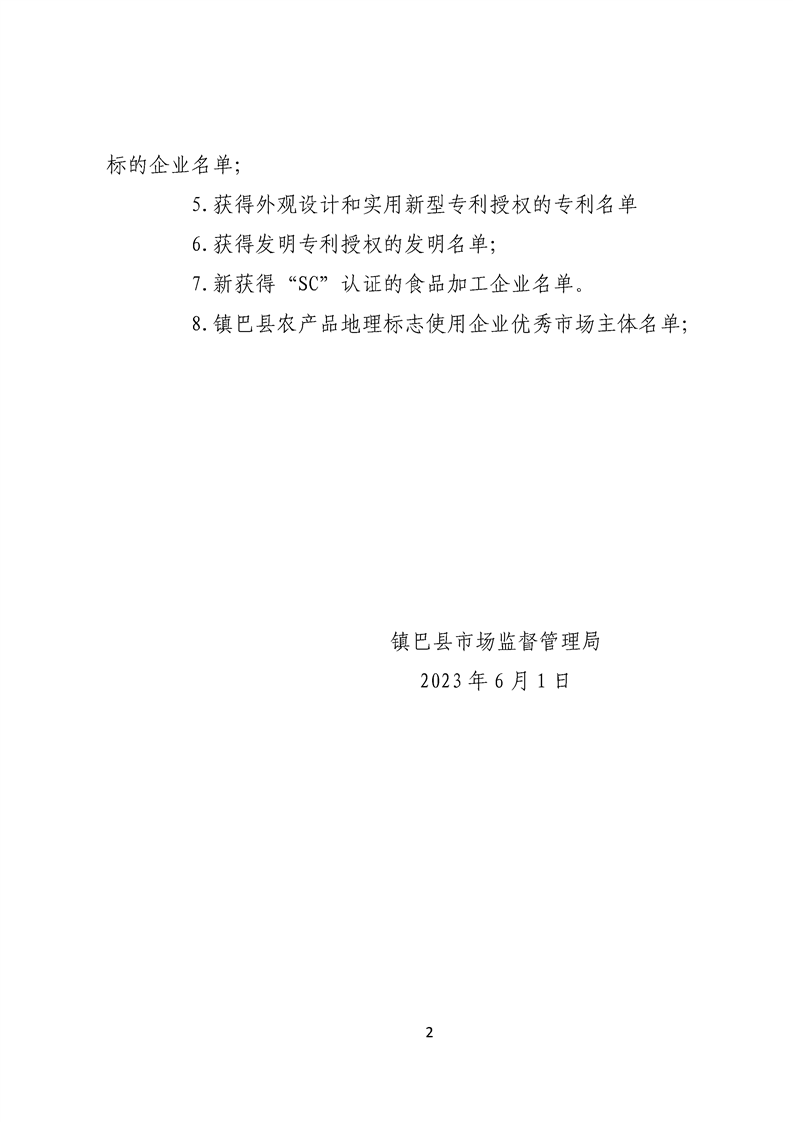 标的企业名单；

5.获得外观设计和实用新型专利授权的专利名单

6.获得发明专利授权的发明名单；

7.新获得“SC”认证的食品加工企业名单。

8.镇巴县农产品地理标志使用企业优秀市场主体名单；

镇巴县市场监督管理局

2023年6月1日

2